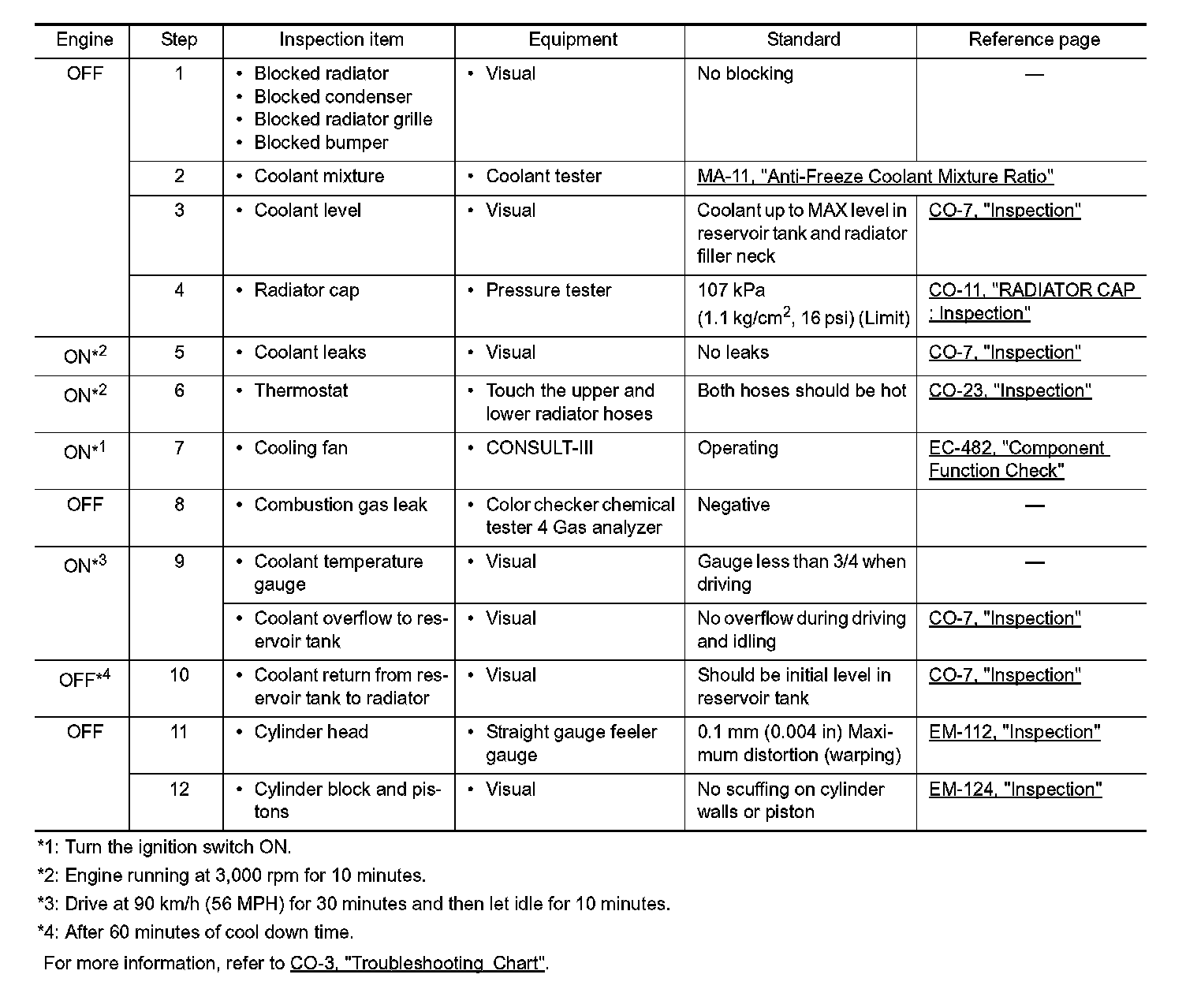 | Engine | Step | Inspection item | Equipment | Standard | Reference page |
|---|---|---|---|---|---|
| OFF | 1 | • Blocked radiator • Blocked condenser • Blocked radiator grille • Blocked bumper | • Visual | No blocking | — |
| | 2 | • Coolant mixture | • Coolant tester | MA-11, "Anti-Freeze Coolant Mixture Ratio" | |
| | 3 | • Coolant level | • Visual | Coolant up to MAX level in reservoir tank and radiator filler neck | CO-7, "Inspection" |
| | 4 | • Radiator cap | • Pressure tester | 107 kPa (1.1 kg/cm$^2$, 16 psi) (Limit) | CO-11, "RADIATOR CAP : Inspection" |
| ON*$^2$ | 5 | • Coolant leaks | • Visual | No leaks | CO-7, "Inspection" |
| ON*$^2$ | 6 | • Thermostat | • Touch the upper and lower radiator hoses | Both hoses should be hot | CO-23, "Inspection" |
| ON*$^1$ | 7 | • Cooling fan | • CONSULT-III | Operating | EC-482, "Component Function Check" |
| OFF | 8 | • Combustion gas leak | • Color checker chemical tester 4 Gas analyzer | Negative | — |
| ON*$^3$ | 9 | • Coolant temperature gauge | • Visual | Gauge less than 3/4 when driving | — |
| | | • Coolant overflow to reservoir tank | • Visual | No overflow during driving and idling | CO-7, "Inspection" |
| OFF*$^4$ | 10 | • Coolant return from reservoir tank to radiator | • Visual | Should be initial level in reservoir tank | CO-7, "Inspection" |
| OFF | 11 | • Cylinder head | • Straight gauge feeler gauge | 0.1 mm (0.004 in) Maximum distortion (warping) | EM-112, "Inspection" |
| | 12 | • Cylinder block and pistons | • Visual | No scuffing on cylinder walls or piston | EM-124, "Inspection" |

*1: Turn the ignition switch ON.

*2: Engine running at 3,000 rpm for 10 minutes.

*3: Drive at 90 km/h (56 MPH) for 30 minutes and then let idle for 10 minutes.

*4: After 60 minutes of cool down time.

For more information, refer to CO-3, "Troubleshooting Chart".